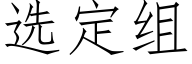 选定组